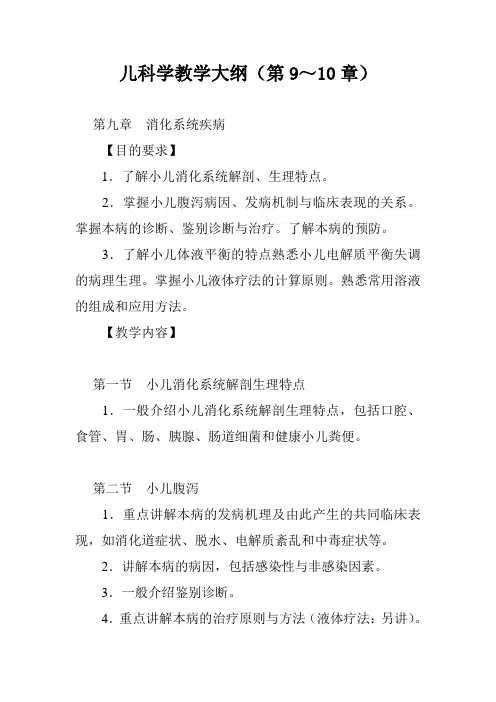 儿科学教学大纲（第 9～10 章）

第九章　消化系统疾病

【目的要求】

1．了解小儿消化系统解剖、生理特点。

2．掌握小儿腹泻病因、发病机制与临床表现的关系。掌握本病的诊断、鉴别诊断与治疗。了解本病的预防。

3．了解小儿体液平衡的特点熟悉小儿电解质平衡失调的病理生理。掌握小儿液体疗法的计算原则。熟悉常用溶液的组成和应用方法。

【教学内容】

第一节　小儿消化系统解剖生理特点

1．一般介绍小儿消化系统解剖生理特点，包括口腔、食管、胃、肠、胰腺、肠道细菌和健康小儿粪便。

第二节　小儿腹泻

1．重点讲解本病的发病机理及由此产生的共同临床表现，如消化道症状、脱水、电解质紊乱和中毒症状等。

2．讲解本病的病因，包括感染性与非感染因素。

3．一般介绍鉴别诊断。

4．重点讲解本病的治疗原则与方法（液体疗法：另讲）。